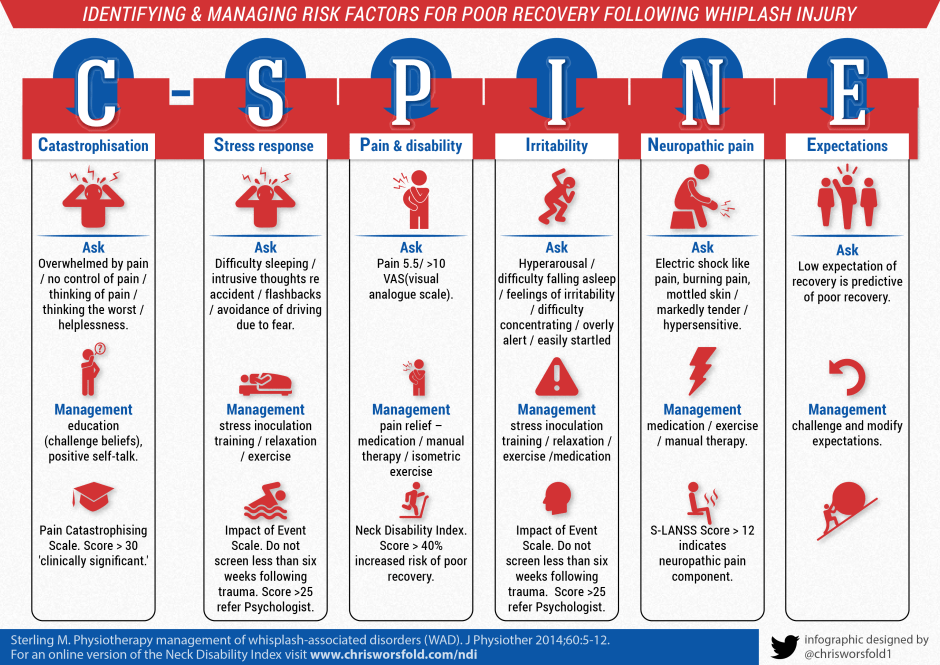 IDENTIFYING & MANAGING RISK FACTORS FOR POOR RECOVERY FOLLOWING WHIPLASH INJURY

C - S P I N E

Catastrophisation

Ask
Overwhelmed by pain / no control of pain / thinking of pain / thinking the worst / helplessness.

Management
education (challenge beliefs), positive self-talk.

Pain Catastrophising Scale. Score > 30 'clinically significant.'

Stress response

Ask
Difficulty sleeping / intrusive thoughts re accident / flashbacks / avoidance of driving due to fear.

Management
stress inoculation training / relaxation / exercise

Impact of Event Scale. Do not screen less than six weeks following trauma. Score >25 refer Psychologist.

Pain & disability

Ask
Pain 5.5/ >10 VAS(visual analogue scale).

Management
pain relief – medication / manual therapy / isometric exercise

Neck Disability Index. Score > 40% increased risk of poor recovery.

Irritability

Ask
Hyperarousal / difficulty falling asleep / feelings of irritability / difficulty concentrating / overly alert / easily startled

Management
stress inoculation training / relaxation / exercise /medication

Impact of Event Scale. Do not screen less than six weeks following trauma. Score >25 refer Psychologist.

Neuropathic pain

Ask
Electric shock like pain, burning pain, mottled skin / markedly tender / hypersensitive.

Management
medication / exercise / manual therapy.

S-LANSS Score > 12 indicates neuropathic pain component.

Expectations

Ask
Low expectation of recovery is predictive of poor recovery.

Management
challenge and modify expectations.

Sterling M. Physiotherapy management of whisplash-associated disorders (WAD). J Physiother 2014;60:5-12.
For an online version of the Neck Disability Index visit www.chrisworsfold.com/ndi

infographic designed by @chrisworsfold1